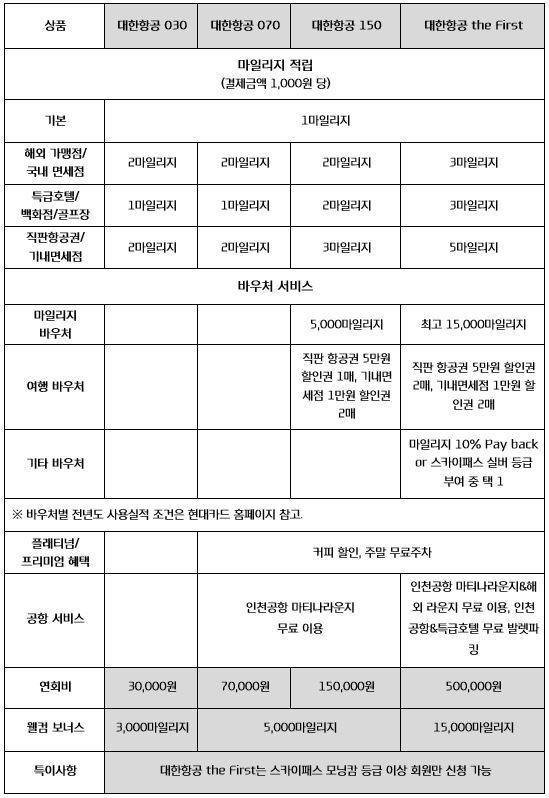 | 상품 | 대한항공 030 | 대한항공 070 | 대한항공 150 | 대한항공 the First |
|---|---|---|---|---|
| 마일리지 적립 (결제금액 1,000원 당) | | | | |
| 기본 | 1마일리지 | | | |
| 해외 가맹점/ 국내 면세점 | 2마일리지 | 2마일리지 | 2마일리지 | 3마일리지 |
| 특급호텔/ 백화점/골프장 | 1마일리지 | 1마일리지 | 2마일리지 | 3마일리지 |
| 직판항공권/ 기내면세점 | 2마일리지 | 2마일리지 | 3마일리지 | 5마일리지 |
| 바우처 서비스 | | | | |
| 마일리지 바우처 | | | 5,000마일리지 | 최고 15,000마일리지 |
| 여행 바우처 | | | 직판 항공권 5만원 할인권 1매, 기내면세점 1만원 할인권 2매 | 직판 항공권 5만원 할인권 2매, 기내면세점 1만원 할인권 2매 |
| 기타 바우처 | | | | 마일리지 10% Pay back or 스카이패스 실버 등급 부여 중 택 1 |
| ※ 바우처별 전년도 사용실적 조건은 현대카드 홈페이지 참고. | | | | |
| 플래티넘/ 프리미엄 혜택 | | 커피 할인, 주말 무료주차 | | |
| 공항 서비스 | | 인천공항 마티나라운지 무료 이용 | | 인천공항 마티나라운지&해외 라운지 무료 이용, 인천공항&특급호텔 무료 발렛파킹 |
| 연회비 | 30,000원 | 70,000원 | 150,000원 | 500,000원 |
| 웰컴 보너스 | 3,000마일리지 | 5,000마일리지 | | 15,000마일리지 |
| 특이사항 | 대한항공 the First는 스카이패스 모닝캄 등급 이상 회원만 신청 가능 | | | |